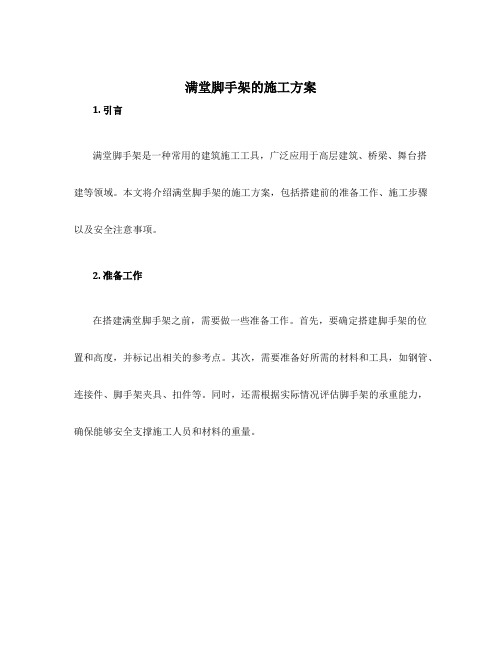 满堂脚手架的施工方案

1. 引言

满堂脚手架是一种常用的建筑施工工具，广泛应用于高层建筑、桥梁、舞台搭建等领域。本文将介绍满堂脚手架的施工方案，包括搭建前的准备工作、施工步骤以及安全注意事项。

2. 准备工作

在搭建满堂脚手架之前，需要做一些准备工作。首先，要确定搭建脚手架的位置和高度，并标记出相关的参考点。其次，需要准备好所需的材料和工具，如钢管、连接件、脚手架夹具、扣件等。同时，还需根据实际情况评估脚手架的承重能力，确保能够安全支撑施工人员和材料的重量。